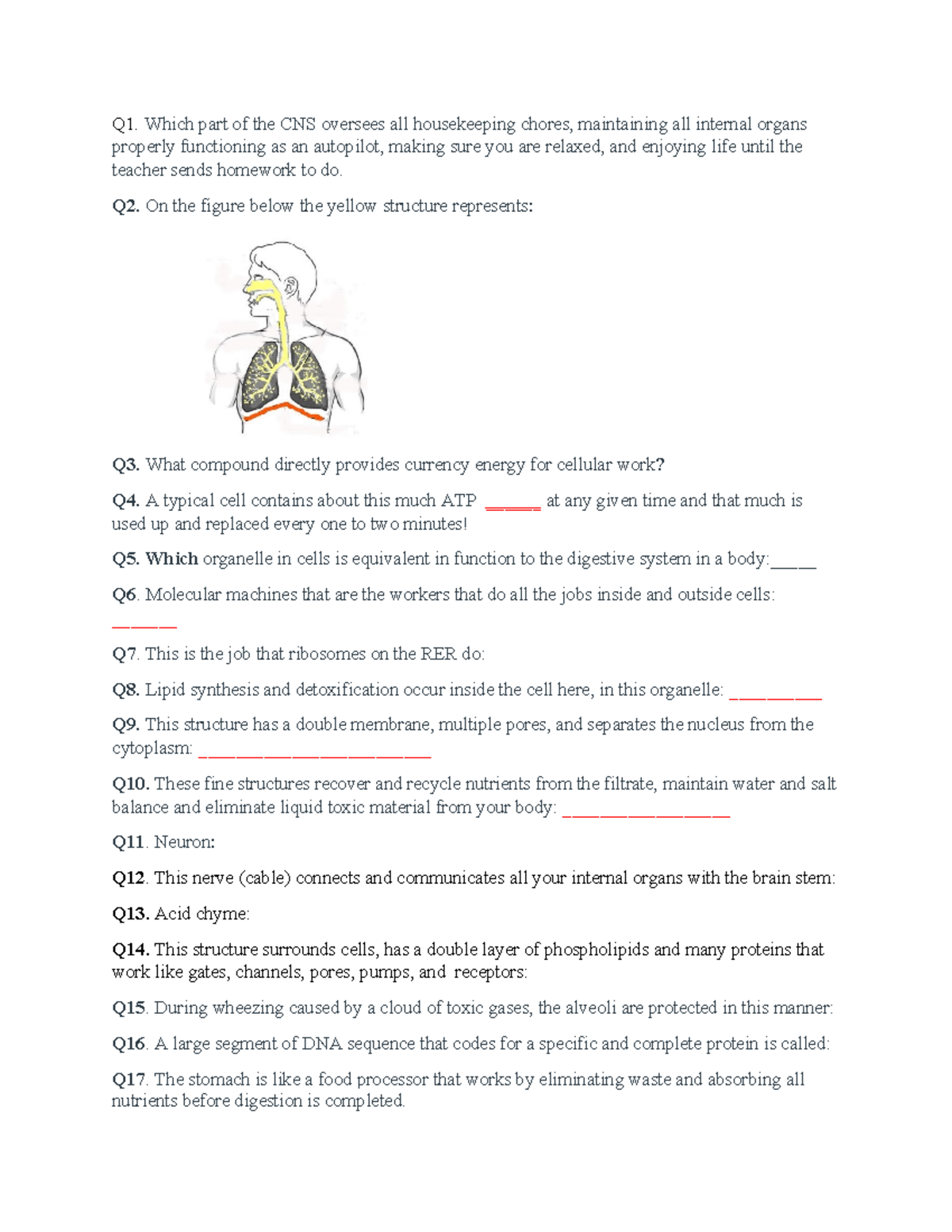 Q1. Which part of the CNS oversees all housekeeping chores, maintaining all internal organs properly functioning as an autopilot, making sure you are relaxed, and enjoying life until the teacher sends homework to do.

Q2. On the figure below the yellow structure represents:

Q3. What compound directly provides currency energy for cellular work?

Q4. A typical cell contains about this much ATP ____ at any given time and that much is used up and replaced every one to two minutes!

Q5. Which organelle in cells is equivalent in function to the digestive system in a body:____

Q6. Molecular machines that are the workers that do all the jobs inside and outside cells: ____

Q7. This is the job that ribosomes on the RER do:

Q8. Lipid synthesis and detoxification occur inside the cell here, in this organelle: ____

Q9. This structure has a double membrane, multiple pores, and separates the nucleus from the cytoplasm: ____

Q10. These fine structures recover and recycle nutrients from the filtrate, maintain water and salt balance and eliminate liquid toxic material from your body: ____

Q11. Neuron:

Q12. This nerve (cable) connects and communicates all your internal organs with the brain stem:

Q13. Acid chyme:

Q14. This structure surrounds cells, has a double layer of phospholipids and many proteins that work like gates, channels, pores, pumps, and receptors:

Q15. During wheezing caused by a cloud of toxic gases, the alveoli are protected in this manner:

Q16. A large segment of DNA sequence that codes for a specific and complete protein is called:

Q17. The stomach is like a food processor that works by eliminating waste and absorbing all nutrients before digestion is completed.